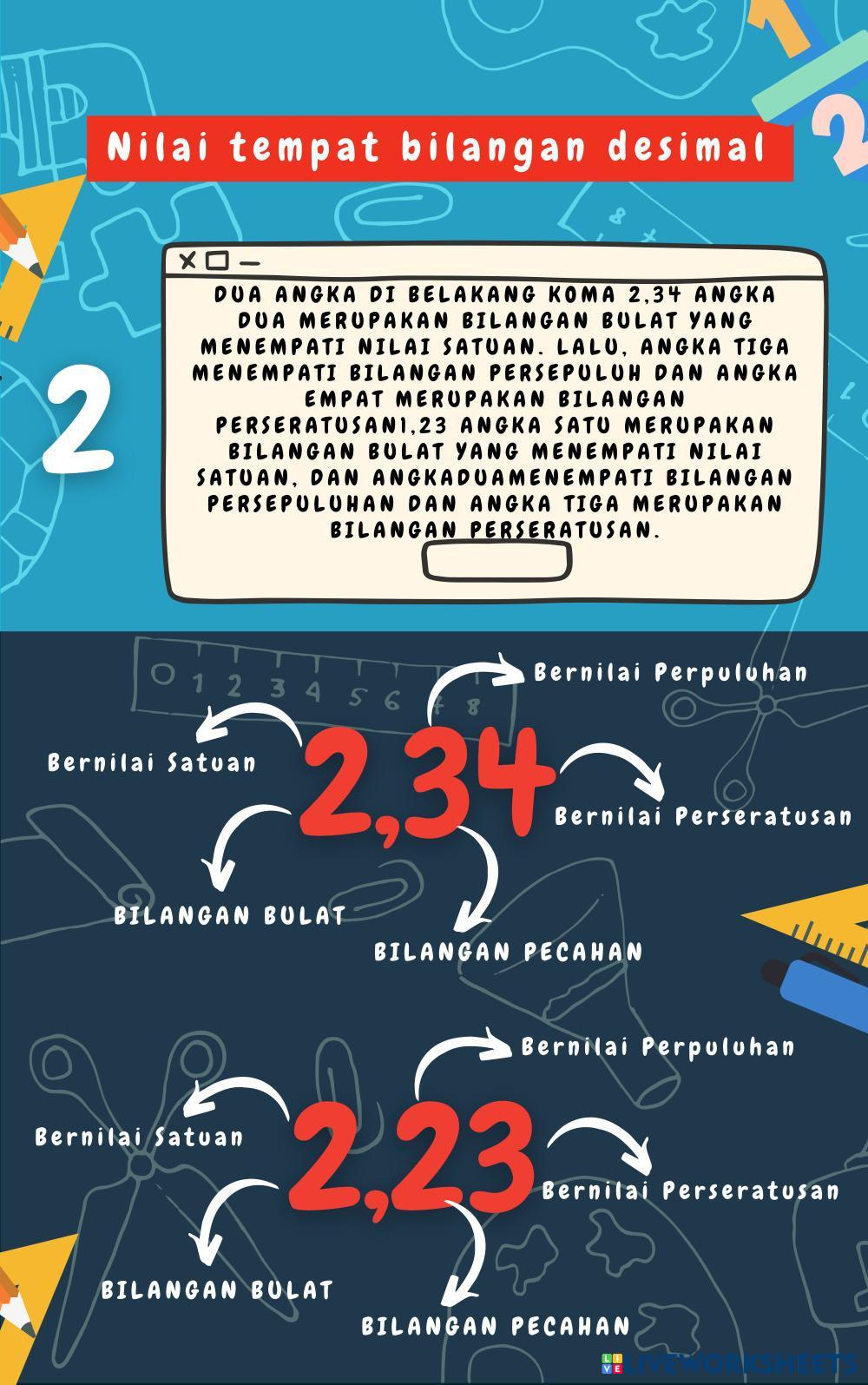 Nilai tempat bilangan desimal

2

DUA ANGKA DI BELAKANG KOMA 2,34 ANGKA DUA MERUPAKAN BILANGAN BULAT YANG MENEMPATI NILAI SATUAN. LALU, ANGKA TIGA MENEMPATI BILANGAN PERSEPULUH DAN ANGKA EMPAT MERUPAKAN BILANGAN PERSERATUSAN1,23 ANGKA SATU MERUPAKAN BILANGAN BULAT YANG MENEMPATI NILAI SATUAN, DAN ANGKADUAMENEMPATI BILANGAN PERSEPULUHAN DAN ANGKA TIGA MERUPAKAN BILANGAN PERSERATUSAN.

Bernilai Perpuluhan
Bernilai Satuan
2,34
Bernilai Perseratusan
BILANGAN BULAT
BILANGAN PECAHAN

Bernilai Perpuluhan
Bernilai Satuan
2,23
Bernilai Perseratusan
BILANGAN BULAT
BILANGAN PECAHAN

LIVEWORKSHEETS